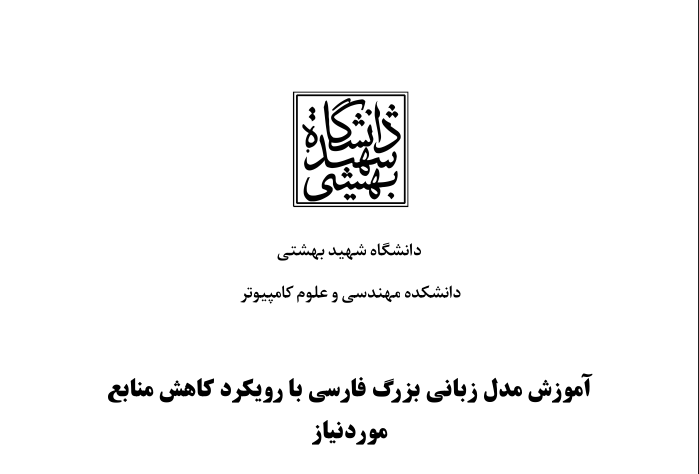 دانشگاه
شهید
بهشتی

دانشگاه شهید بهشتی

دانشکده مهندسی و علوم کامپیوتر

آموزش مدل زبانی بزرگ فارسی با رویکرد کاهش منابع موردنیاز